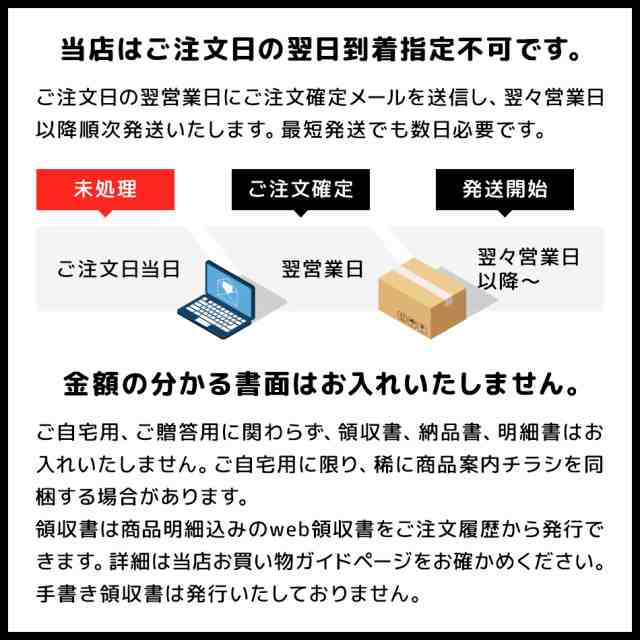 当店はご注文日の翌日到着指定不可です。

ご注文日の翌営業日にご注文確定メールを送信し、翌々営業日以降順次発送いたします。最短発送でも数日必要です。

未処理
ご注文確定
発送開始

ご注文日当日
翌営業日
翌々営業日以降～

金額の分かる書面はお入れいたしません。

ご自宅用、ご贈答用に関わらず、領収書、納品書、明細書はお入れいたしません。ご自宅用に限り、稀に商品案内チラシを同梱する場合があります。
領収書は商品明細込みのweb領収書をご注文履歴から発行できます。詳細は当店お買い物ガイドページをお確かめください。
手書き領収書は発行いたしておりません。